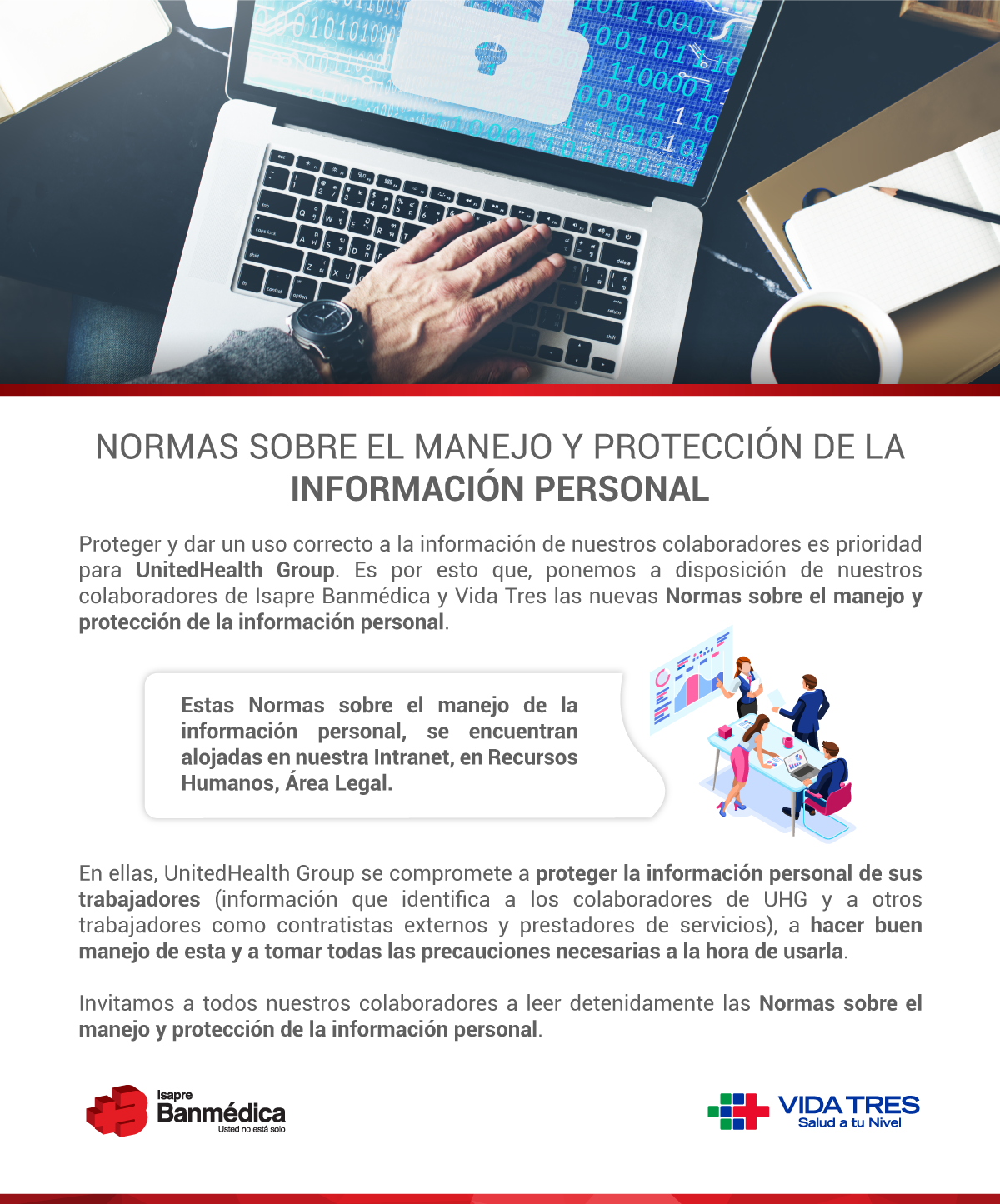 NORMAS SOBRE EL MANEJO Y PROTECCIÓN DE LA
INFORMACIÓN PERSONAL

Proteger y dar un uso correcto a la información de nuestros colaboradores es prioridad para UnitedHealth Group. Es por esto que, ponemos a disposición de nuestros colaboradores de Isapre Banmédica y Vida Tres las nuevas Normas sobre el manejo y protección de la información personal.

Estas Normas sobre el manejo de la información personal, se encuentran alojadas en nuestra Intranet, en Recursos Humanos, Área Legal.

En ellas, UnitedHealth Group se compromete a proteger la información personal de sus trabajadores (información que identifica a los colaboradores de UHG y a otros trabajadores como contratistas externos y prestadores de servicios), a hacer buen manejo de esta y a tomar todas las precauciones necesarias a la hora de usarla.

Invitamos a todos nuestros colaboradores a leer detenidamente las Normas sobre el manejo y protección de la información personal.

Isapre
Banmédica
Usted no está solo

VIDA TRES
Salud a tu Nivel